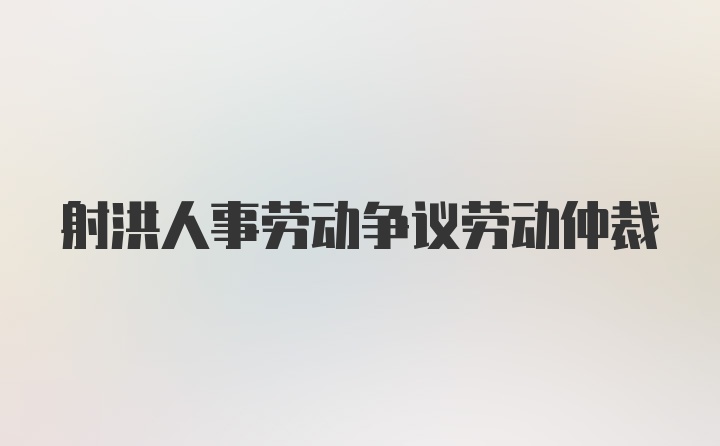 射洪人事劳动争议劳动仲裁